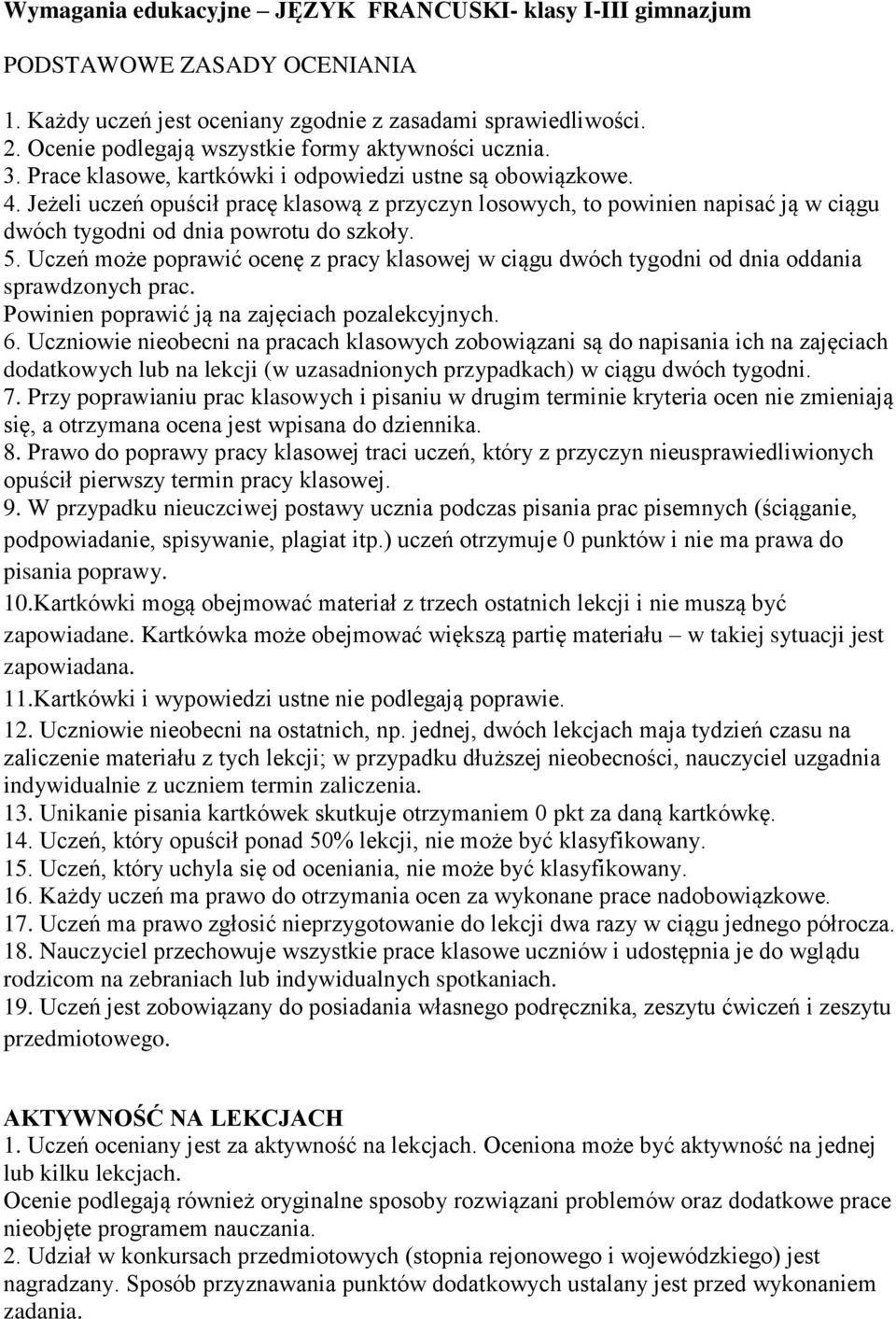 Wymagania edukacyjne – JĘZYK FRANCUSKI- klasy I-III gimnazjum

PODSTAWOWE ZASADY OCENIANIA

1. Każdy uczeń jest oceniany zgodnie z zasadami sprawiedliwości.
2. Ocenie podlegają wszystkie formy aktywności ucznia.
3. Prace klasowe, kartkówki i odpowiedzi ustne są obowiązkowe.
4. Jeżeli uczeń opuścił pracę klasową z przyczyn losowych, to powinien napisać ją w ciągu dwóch tygodni od dnia powrotu do szkoły.
5. Uczeń może poprawić ocenę z pracy klasowej w ciągu dwóch tygodni od dnia oddania sprawdzonych prac.
Powinien poprawić ją na zajęciach pozalekcyjnych.
6. Uczniowie nieobecni na pracach klasowych zobowiązani są do napisania ich na zajęciach dodatkowych lub na lekcji (w uzasadnionych przypadkach) w ciągu dwóch tygodni.
7. Przy poprawianiu prac klasowych i pisaniu w drugim terminie kryteria ocen nie zmieniają się, a otrzymana ocena jest wpisana do dziennika.
8. Prawo do poprawy pracy klasowej traci uczeń, który z przyczyn nieusprawiedliwionych opuścił pierwszy termin pracy klasowej.
9. W przypadku nieuczciwej postawy ucznia podczas pisania prac pisemnych (ściąganie, podpowiadanie, spisywanie, plagiat itp.) uczeń otrzymuje 0 punktów i nie ma prawa do pisania poprawy.
10.Kartkówki mogą obejmować materiał z trzech ostatnich lekcji i nie muszą być zapowiadane. Kartkówka może obejmować większą partię materiału – w takiej sytuacji jest zapowiadana.
11.Kartkówki i wypowiedzi ustne nie podlegają poprawie.
12. Uczniowie nieobecni na ostatnich, np. jednej, dwóch lekcjach maja tydzień czasu na zaliczenie materiału z tych lekcji; w przypadku dłuższej nieobecności, nauczyciel uzgadnia indywidualnie z uczniem termin zaliczenia.
13. Unikanie pisania kartkówek skutkuje otrzymaniem 0 pkt za daną kartkówkę.
14. Uczeń, który opuścił ponad 50% lekcji, nie może być klasyfikowany.
15. Uczeń, który uchyla się od oceniania, nie może być klasyfikowany.
16. Każdy uczeń ma prawo do otrzymania ocen za wykonane prace nadobowiązkowe.
17. Uczeń ma prawo zgłosić nieprzygotowanie do lekcji dwa razy w ciągu jednego półrocza.
18. Nauczyciel przechowuje wszystkie prace klasowe uczniów i udostępnia je do wglądu rodzicom na zebraniach lub indywidualnych spotkaniach.
19. Uczeń jest zobowiązany do posiadania własnego podręcznika, zeszytu ćwiczeń i zeszytu przedmiotowego.

AKTYWNOŚĆ NA LEKCJACH
1. Uczeń oceniany jest za aktywność na lekcjach. Oceniona może być aktywność na jednej lub kilku lekcjach.
Ocenie podlegają również oryginalne sposoby rozwiązani problemów oraz dodatkowe prace nieobjęte programem nauczania.
2. Udział w konkursach przedmiotowych (stopnia rejonowego i wojewódzkiego) jest nagradzany. Sposób przyznawania punktów dodatkowych ustalany jest przed wykonaniem zadania.